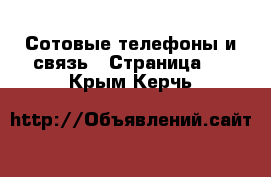 Сотовые телефоны и связь Страница Крым Керчь

http://Объявлений.сайт